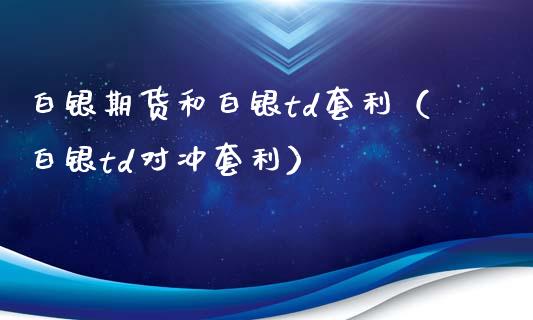 白银期货和白银td套利（白银td对冲套利）